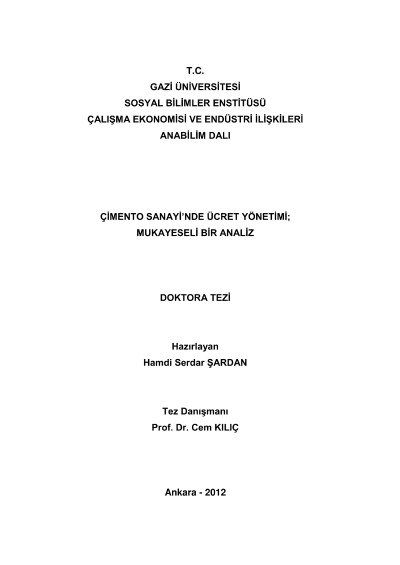 T.C.
GAZİ ÜNİVERSİTESİ
SOSYAL BİLİMLER ENSTİTÜSÜ
ÇALIŞMA EKONOMİSİ VE ENDÜSTRİ İLİŞKİLERİ
ANABİLİM DALI

ÇİMENTO SANAYİ'NDE ÜCRET YÖNETİMİ;
MUKAYESELİ BİR ANALİZ

DOKTORA TEZİ

Hazırlayan
Hamdi Serdar ŞARDAN

Tez Danışmanı
Prof. Dr. Cem KILIÇ

Ankara - 2012